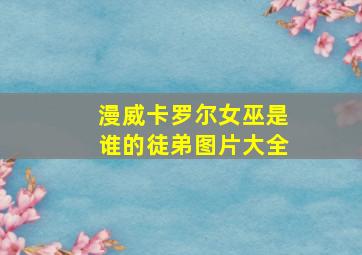 漫威卡罗尔女巫是谁的徒弟图片大全